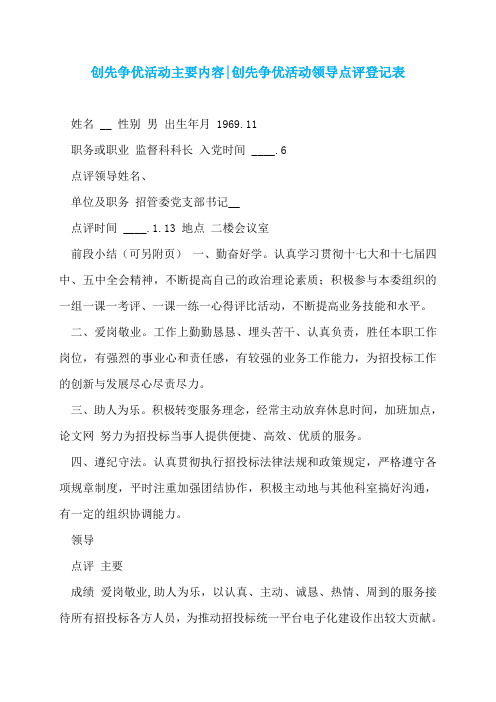 创先争优活动主要内容|创先争优活动领导点评登记表

姓名 __ 性别 男 出生年月 1969.11

职务或职业 监督科科长 入党时间 ____.6

点评领导姓名、

单位及职务 招管委党支部书记__

点评时间 ____.1.13 地点 二楼会议室

前段小结（可另附页） 一、勤奋好学。认真学习贯彻十七大和十七届四中、五中全会精神，不断提高自己的政治理论素质；积极参与本委组织的一组一课一考评、一课一练一心得评比活动，不断提高业务技能和水平。

二、爱岗敬业。工作上勤勤恳恳、埋头苦干、认真负责，胜任本职工作岗位，有强烈的事业心和责任感，有较强的业务工作能力，为招投标工作的创新与发展尽心尽责尽力。

三、助人为乐。积极转变服务理念，经常主动放弃休息时间，加班加点，论文网 努力为招投标当事人提供便捷、高效、优质的服务。

四、遵纪守法。认真贯彻执行招投标法律法规和政策规定，严格遵守各项规章制度，平时注重加强团结协作，积极主动地与其他科室搞好沟通，有一定的组织协调能力。

领导

点评 主要

成绩 爱岗敬业,助人为乐，以认真、主动、诚恳、热情、周到的服务接待所有招投标各方人员，为推动招投标统一平台电子化建设作出较大贡献。